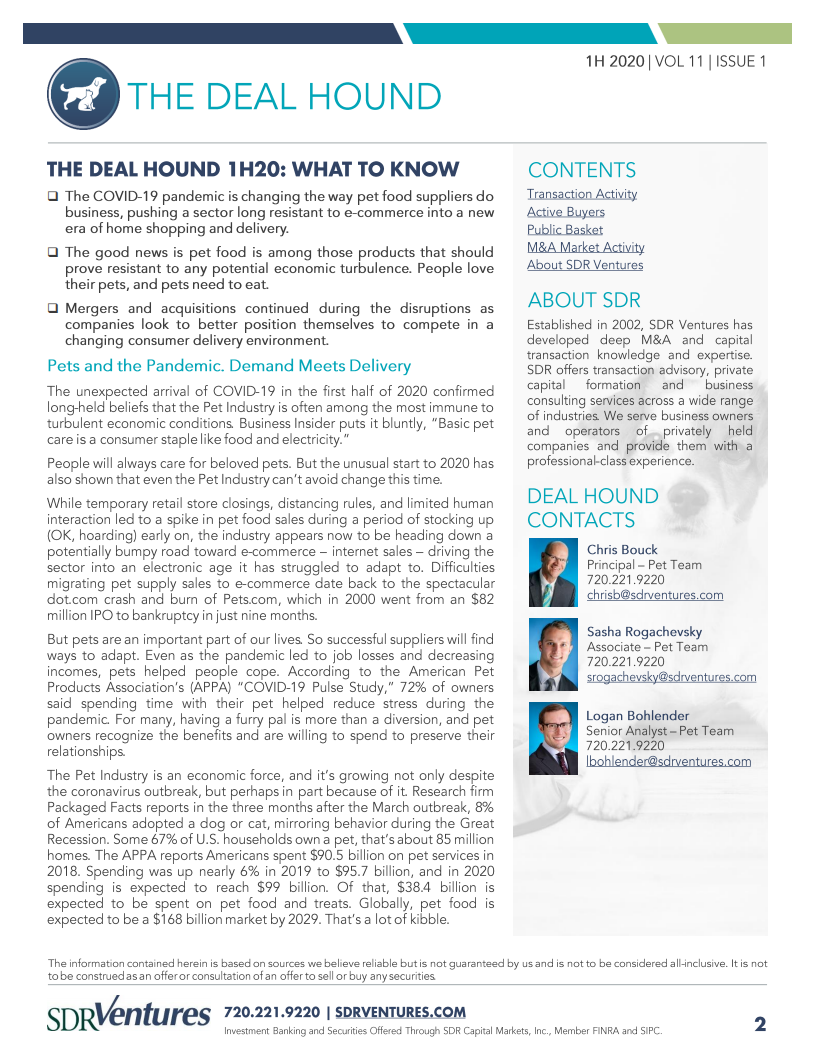 1H 2020 | VOL 11 | ISSUE 1

THE DEAL HOUND

THE DEAL HOUND 1H20: WHAT TO KNOW

❑ The COVID-19 pandemic is changing the way pet food suppliers do business, pushing a sector long resistant to e-commerce into a new era of home shopping and delivery.

❑ The good news is pet food is among those products that should prove resistant to any potential economic turbulence. People love their pets, and pets need to eat.

❑ Mergers and acquisitions continued during the disruptions as companies look to better position themselves to compete in a changing consumer delivery environment.

Pets and the Pandemic. Demand Meets Delivery

The unexpected arrival of COVID-19 in the first half of 2020 confirmed long-held beliefs that the Pet Industry is often among the most immune to turbulent economic conditions. Business Insider puts it bluntly, "Basic pet care is a consumer staple like food and electricity."

People will always care for beloved pets. But the unusual start to 2020 has also shown that even the Pet Industry can't avoid change this time.

While temporary retail store closings, distancing rules, and limited human interaction led to a spike in pet food sales during a period of stocking up (OK, hoarding) early on, the industry appears now to be heading down a potentially bumpy road toward e-commerce – internet sales – driving the sector into an electronic age it has struggled to adapt to. Difficulties migrating pet supply sales to e-commerce date back to the spectacular dot.com crash and burn of Pets.com, which in 2000 went from an $82 million IPO to bankruptcy in just nine months.

But pets are an important part of our lives. So successful suppliers will find ways to adapt. Even as the pandemic led to job losses and decreasing incomes, pets helped people cope. According to the American Pet Products Association's (APPA) "COVID-19 Pulse Study," 72% of owners said spending time with their pet helped reduce stress during the pandemic. For many, having a furry pal is more than a diversion, and pet owners recognize the benefits and are willing to spend to preserve their relationships.

The Pet Industry is an economic force, and it's growing not only despite the coronavirus outbreak, but perhaps in part because of it. Research firm Packaged Facts reports in the three months after the March outbreak, 8% of Americans adopted a dog or cat, mirroring behavior during the Great Recession. Some 67% of U.S. households own a pet, that's about 85 million homes. The APPA reports Americans spent $90.5 billion on pet services in 2018. Spending was up nearly 6% in 2019 to $95.7 billion, and in 2020 spending is expected to reach $99 billion. Of that, $38.4 billion is expected to be spent on pet food and treats. Globally, pet food is expected to be a $168 billion market by 2029. That's a lot of kibble.

CONTENTS

Transaction Activity
Active Buyers
Public Basket
M&A Market Activity
About SDR Ventures

ABOUT SDR

Established in 2002, SDR Ventures has developed deep M&A and capital transaction knowledge and expertise. SDR offers transaction advisory, private capital formation and business consulting services across a wide range of industries. We serve business owners and operators of privately held companies and provide them with a professional-class experience.

DEAL HOUND CONTACTS

Chris Bouck
Principal – Pet Team
720.221.9220
chrisb@sdrventures.com

Sasha Rogachevsky
Associate – Pet Team
720.221.9220
srogachevsky@sdrventures.com

Logan Bohlender
Senior Analyst – Pet Team
720.221.9220
lbohlender@sdrventures.com

The information contained herein is based on sources we believe reliable but is not guaranteed by us and is not to be considered all-inclusive. It is not to be construed as an offer or consultation of an offer to sell or buy any securities.

SDRVentures 720.221.9220 | SDRVENTURES.COM
Investment Banking and Securities Offered Through SDR Capital Markets, Inc., Member FINRA and SIPC.

2